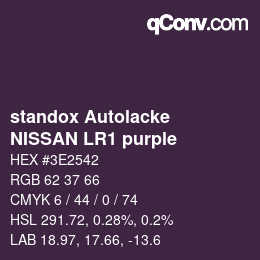 qConv.com

standox Autolacke
NISSAN LR1 purple

HEX #3E2542

RGB 62 37 66

CMYK 6 / 44 / 0 / 74

HSL 291.72, 0.28%, 0.2%

LAB 18.97, 17.66, -13.6